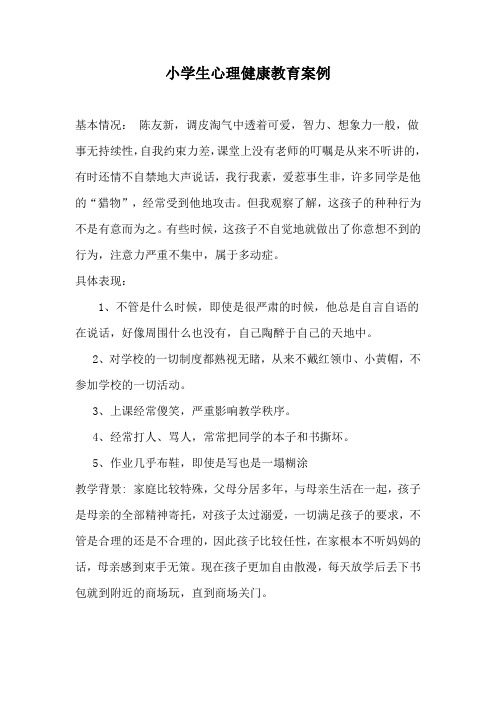 小学生心理健康教育案例

基本情况： 陈友新，调皮淘气中透着可爱，智力、想象力一般，做事无持续性，自我约束力差，课堂上没有老师的叮嘱是从来不听讲的，有时还情不自禁地大声说话，我行我素，爱惹事生非，许多同学是他的“猎物”，经常受到他地攻击。但我观察了解，这孩子的种种行为不是有意而为之。有些时候，这孩子不自觉地就做出了你意想不到的行为，注意力严重不集中，属于多动症。

具体表现：

1、不管是什么时候，即使是很严肃的时候，他总是自言自语的在说话，好像周围什么也没有，自己陶醉于自己的天地中。

2、对学校的一切制度都熟视无睹，从来不戴红领巾、小黄帽，不参加学校的一切活动。

3、上课经常傻笑，严重影响教学秩序。

4、经常打人、骂人，常常把同学的本子和书撕坏。

5、作业几乎布鞋，即使是写也是一塌糊涂

教学背景：家庭比较特殊，父母分居多年，与母亲生活在一起，孩子是母亲的全部精神寄托，对孩子太过溺爱，一切满足孩子的要求，不管是合理的还是不合理的，因此孩子比较任性，在家根本不听妈妈的话，母亲感到束手无策。现在孩子更加自由散漫，每天放学后丢下书包就到附近的商场玩，直到商场关门。